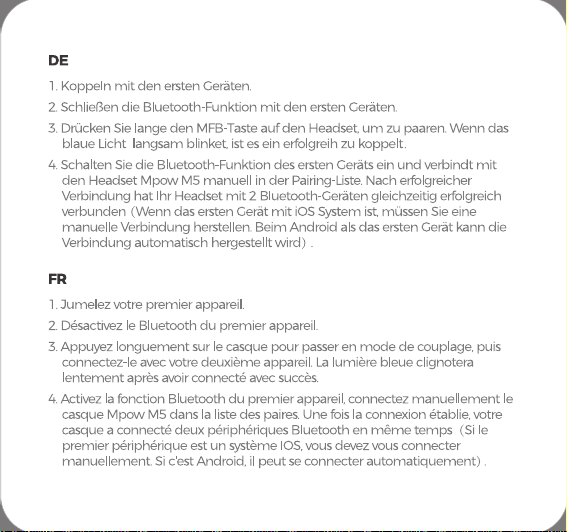 DE

1. Koppeln mit den ersten Geräten.

2. Schließen die Bluetooth-Funktion mit den ersten Geräten.

3. Drücken Sie lange den MFB-Taste auf den Headset, um zu paaren. Wenn das blaue Licht langsam blinket, ist es ein erfolgreih zu koppelt.

4. Schalten Sie die Bluetooth-Funktion des ersten Geräts ein und verbindt mit den Headset Mpow M5 manuell in der Pairing-Liste. Nach erfolgreicher Verbindung hat Ihr Headset mit 2 Bluetooth-Geräten gleichzeitig erfolgreich verbunden (Wenn das ersten Gerät mit iOS System ist, müssen Sie eine manuelle Verbindung herstellen. Beim Android als das ersten Gerät kann die Verbindung automatisch hergestellt wird) .

FR

1. Jumelez votre premier appareil.

2. Désactivez le Bluetooth du premier appareil.

3. Appuyez longuement sur le casque pour passer en mode de couplage, puis connectez-le avec votre deuxième appareil. La lumière bleue clignotera lentement après avoir connecté avec succès.

4. Activez la fonction Bluetooth du premier appareil, connectez manuellement le casque Mpow M5 dans la liste des paires. Une fois la connexion établie, votre casque a connecté deux périphériques Bluetooth en même temps (Si le premier périphérique est un système IOS, vous devez vous connecter manuellement. Si c'est Android, il peut se connecter automatiquement) .